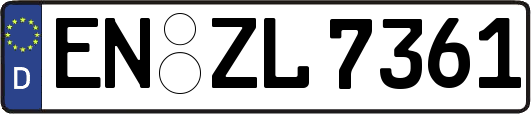 D

EN ZL 7361